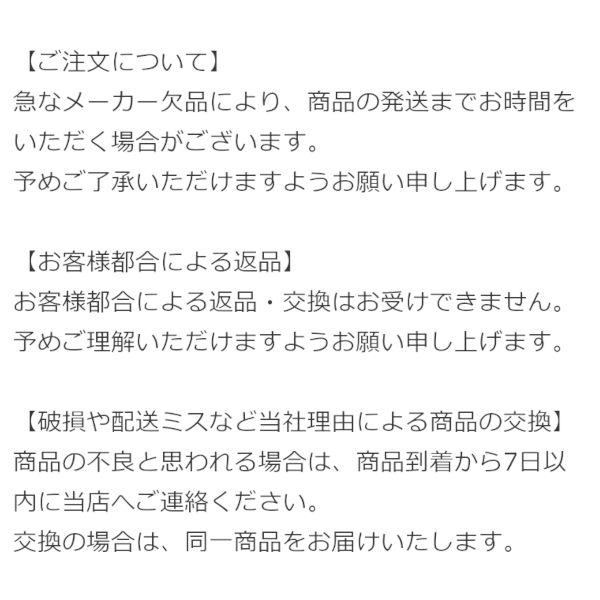 【ご注文について】
急なメーカー欠品により、商品の発送までお時間をいただく場合がございます。
予めご了承いただけますようお願い申し上げます。

【お客様都合による返品】
お客様都合による返品・交換はお受けできません。
予めご理解いただけますようお願い申し上げます。

【破損や配送ミスなど当社理由による商品の交換】
商品の不良と思われる場合は、商品到着から7日以内に当店へご連絡ください。
交換の場合は、同一商品をお届けいたします。